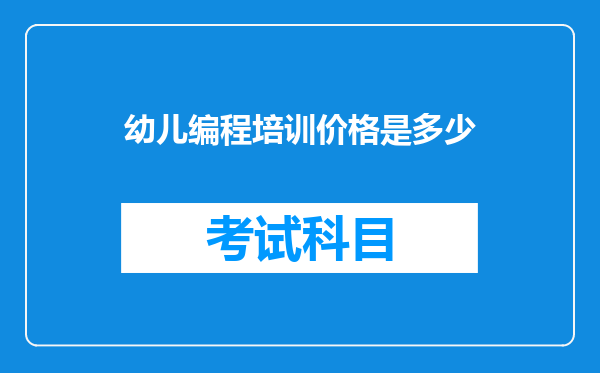 幼儿编程培训价格是多少

考试科目